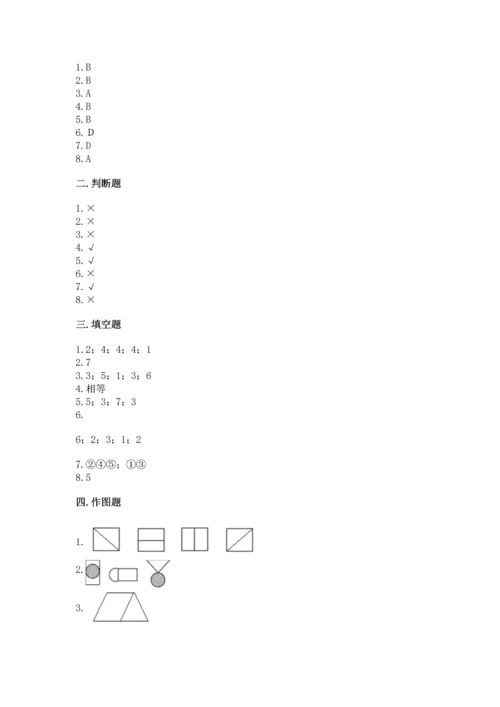 1.B
2.B
3.A
4.B
5.B
6.D
7.D
8.A

二.判断题

1.×
2.×
3.×
4.√
5.√
6.×
7.√
8.×

三.填空题

1.2；4；4；4；1
2.7
3.3；5；1；3；6
4.相等
5.5；3；7；3
6.

6；2；3；1；2

7.②④⑤；①③
8.5

四.作图题

1.
2.
3.